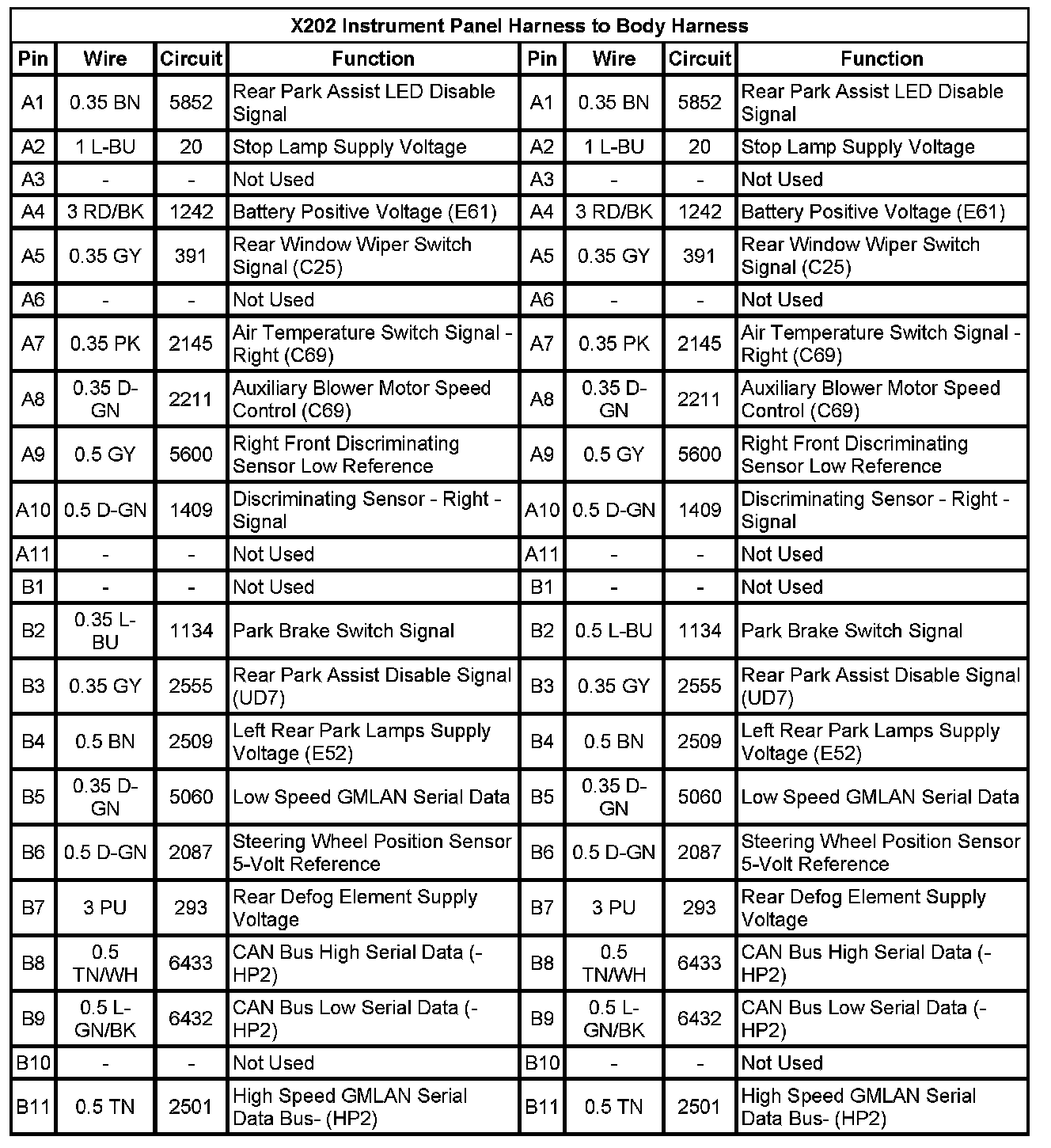 X202 Instrument Panel Harness to Body Harness

| Pin | Wire | Circuit | Function | Pin | Wire | Circuit | Function |
|---|---|---|---|---|---|---|---|
| A1 | 0.35 BN | 5852 | Rear Park Assist LED Disable Signal | A1 | 0.35 BN | 5852 | Rear Park Assist LED Disable Signal |
| A2 | 1 L-BU | 20 | Stop Lamp Supply Voltage | A2 | 1 L-BU | 20 | Stop Lamp Supply Voltage |
| A3 | - | - | Not Used | A3 | - | - | Not Used |
| A4 | 3 RD/BK | 1242 | Battery Positive Voltage (E61) | A4 | 3 RD/BK | 1242 | Battery Positive Voltage (E61) |
| A5 | 0.35 GY | 391 | Rear Window Wiper Switch Signal (C25) | A5 | 0.35 GY | 391 | Rear Window Wiper Switch Signal (C25) |
| A6 | - | - | Not Used | A6 | - | - | Not Used |
| A7 | 0.35 PK | 2145 | Air Temperature Switch Signal - Right (C69) | A7 | 0.35 PK | 2145 | Air Temperature Switch Signal - Right (C69) |
| A8 | 0.35 D-GN | 2211 | Auxiliary Blower Motor Speed Control (C69) | A8 | 0.35 D-GN | 2211 | Auxiliary Blower Motor Speed Control (C69) |
| A9 | 0.5 GY | 5600 | Right Front Discriminating Sensor Low Reference | A9 | 0.5 GY | 5600 | Right Front Discriminating Sensor Low Reference |
| A10 | 0.5 D-GN | 1409 | Discriminating Sensor - Right - Signal | A10 | 0.5 D-GN | 1409 | Discriminating Sensor - Right - Signal |
| A11 | - | - | Not Used | A11 | - | - | Not Used |
| B1 | - | - | Not Used | B1 | - | - | Not Used |
| B2 | 0.35 L-BU | 1134 | Park Brake Switch Signal | B2 | 0.5 L-BU | 1134 | Park Brake Switch Signal |
| B3 | 0.35 GY | 2555 | Rear Park Assist Disable Signal (UD7) | B3 | 0.35 GY | 2555 | Rear Park Assist Disable Signal (UD7) |
| B4 | 0.5 BN | 2509 | Left Rear Park Lamps Supply Voltage (E52) | B4 | 0.5 BN | 2509 | Left Rear Park Lamps Supply Voltage (E52) |
| B5 | 0.35 D-GN | 5060 | Low Speed GMLAN Serial Data | B5 | 0.35 D-GN | 5060 | Low Speed GMLAN Serial Data |
| B6 | 0.5 D-GN | 2087 | Steering Wheel Position Sensor 5-Volt Reference | B6 | 0.5 D-GN | 2087 | Steering Wheel Position Sensor 5-Volt Reference |
| B7 | 3 PU | 293 | Rear Defog Element Supply Voltage | B7 | 3 PU | 293 | Rear Defog Element Supply Voltage |
| B8 | 0.5 TN/WH | 6433 | CAN Bus High Serial Data (-HP2) | B8 | 0.5 TN/WH | 6433 | CAN Bus High Serial Data (-HP2) |
| B9 | 0.5 L-GN/BK | 6432 | CAN Bus Low Serial Data (-HP2) | B9 | 0.5 L-GN/BK | 6432 | CAN Bus Low Serial Data (-HP2) |
| B10 | - | - | Not Used | B10 | - | - | Not Used |
| B11 | 0.5 TN | 2501 | High Speed GMLAN Serial Data Bus- (HP2) | B11 | 0.5 TN | 2501 | High Speed GMLAN Serial Data Bus- (HP2) |